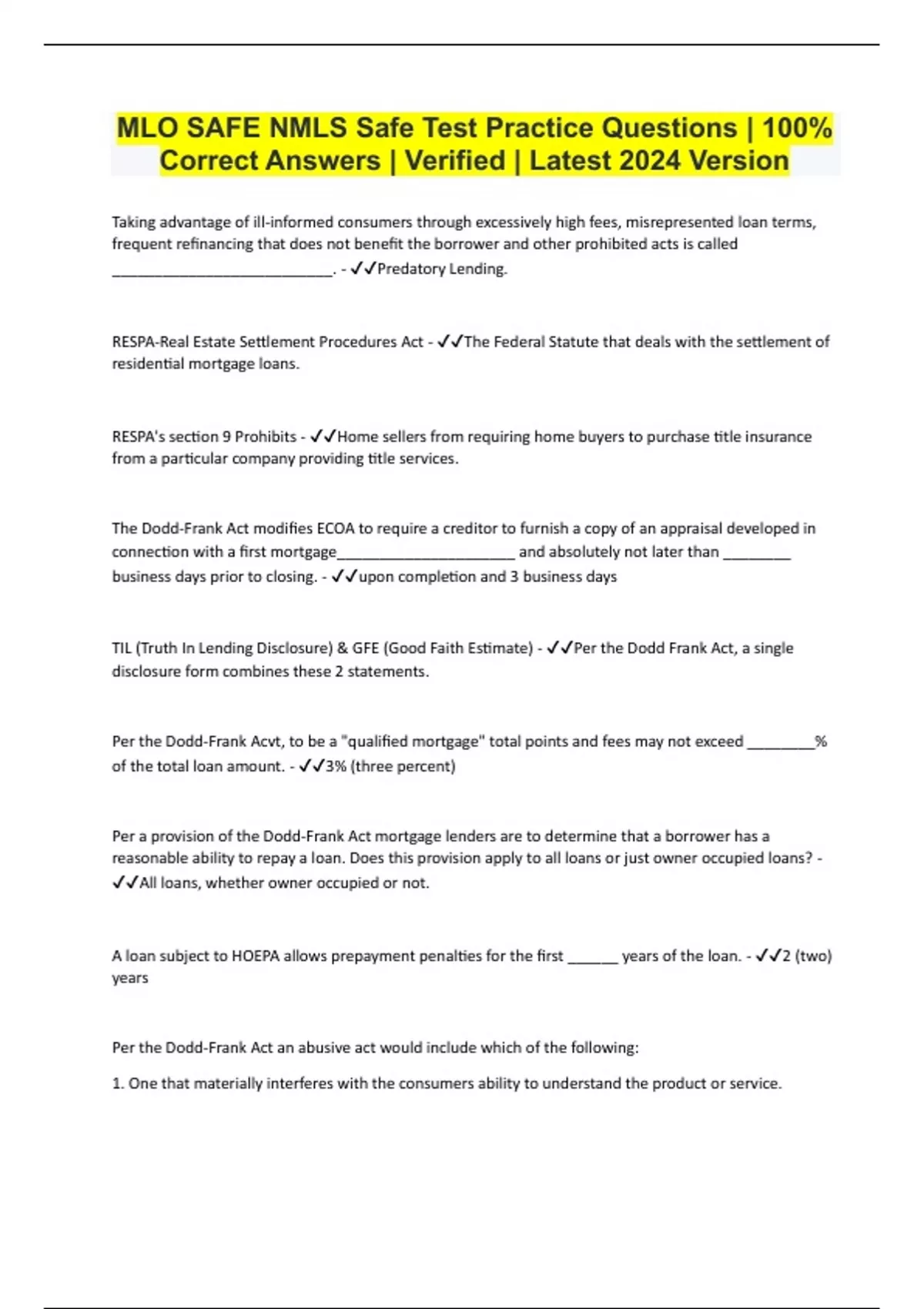 MLO SAFE NMLS Safe Test Practice Questions | 100% Correct Answers | Verified | Latest 2024 Version

Taking advantage of ill-informed consumers through excessively high fees, misrepresented loan terms, frequent refinancing that does not benefit the borrower and other prohibited acts is called ____________________________. - ✓✓Predatory Lending.

RESPA-Real Estate Settlement Procedures Act - ✓✓The Federal Statute that deals with the settlement of residential mortgage loans.

RESPA's section 9 Prohibits - ✓✓Home sellers from requiring home buyers to purchase title insurance from a particular company providing title services.

The Dodd-Frank Act modifies ECOA to require a creditor to furnish a copy of an appraisal developed in connection with a first mortgage______________________ and absolutely not later than ________ business days prior to closing. - ✓✓upon completion and 3 business days

TIL (Truth In Lending Disclosure) & GFE (Good Faith Estimate) - ✓✓Per the Dodd Frank Act, a single disclosure form combines these 2 statements.

Per the Dodd-Frank Acvt, to be a "qualified mortgage" total points and fees may not exceed ________% of the total loan amount. - ✓✓3% (three percent)

Per a provision of the Dodd-Frank Act mortgage lenders are to determine that a borrower has a reasonable ability to repay a loan. Does this provision apply to all loans or just owner occupied loans? - ✓✓All loans, whether owner occupied or not.

A loan subject to HOEPA allows prepayment penalties for the first ______ years of the loan. - ✓✓2 (two) years

Per the Dodd-Frank Act an abusive act would include which of the following:

1. One that materially interferes with the consumers ability to understand the product or service.